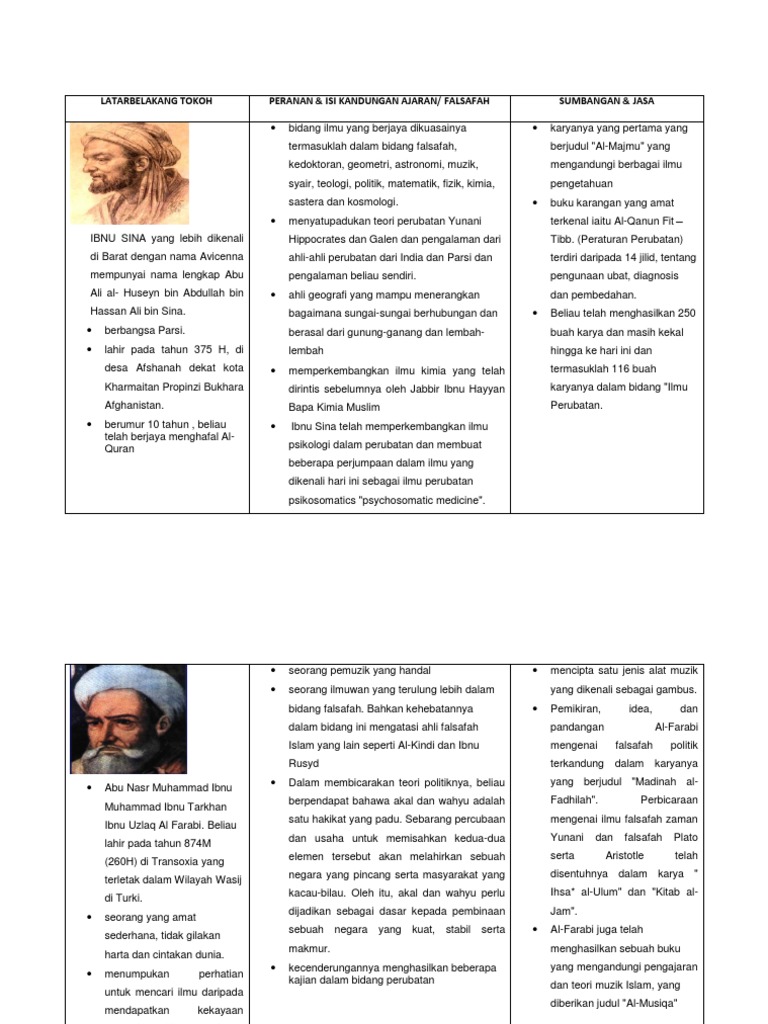 | LATARBELAKANG TOKOH | PERANAN & ISI KANDUNGAN AJARAN/ FALSAFAH | SUMBANGAN & JASA |
|---|---|---|
| IBNU SINA yang lebih dikenali di Barat dengan nama Avicenna mempunyai nama lengkap Abu Ali al- Huseyn bin Abdullah bin Hassan Ali bin Sina. • berbangsa Parsi. • lahir pada tahun 375 H, di desa Afshanah dekat kota Kharmaitan Propinzi Bukhara Afghanistan. • berumur 10 tahun , beliau telah berjaya menghafal Al-Quran | • bidang ilmu yang berjaya dikuasainya termasuklah dalam bidang falsafah, kedoktoran, geometri, astronomi, muzik, syair, teologi, politik, matematik, fizik, kimia, sastera dan kosmologi. • menyatupadukan teori perubatan Yunani Hippocrates dan Galen dan pengalaman dari ahli-ahli perubatan dari India dan Parsi dan pengalaman beliau sendiri. • ahli geografi yang mampu menerangkan bagaimana sungai-sungai berhubungan dan berasal dari gunung-ganang dan lembah-lembah • memperkembangkan ilmu kimia yang telah dirintis sebelumnya oleh Jabbir Ibnu Hayyan Bapa Kimia Muslim • Ibnu Sina telah memperkembangkan ilmu psikologi dalam perubatan dan membuat beberapa perjumpaan dalam ilmu yang dikenali hari ini sebagai ilmu perubatan psikosomatics "psychosomatic medicine". | • karyanya yang pertama yang berjudul "Al-Majmu" yang mengandungi berbagai ilmu pengetahuan • buku karangan yang amat terkenal iaitu Al-Qanun Fit – Tibb. (Peraturan Perubatan) terdiri daripada 14 jilid, tentang pengunaan ubat, diagnosis dan pembedahan. • Beliau telah menghasilkan 250 buah karya dan masih kekal hingga ke hari ini dan termasuklah 116 buah karyanya dalam bidang "Ilmu Perubatan. |

| | | |
|---|---|---|
| • Abu Nasr Muhammad Ibnu Muhammad Ibnu Tarkhan Ibnu Uzlaq Al Farabi. Beliau lahir pada tahun 874M (260H) di Transoxia yang terletak dalam Wilayah Wasij di Turki. • seorang yang amat sederhana, tidak gilakan harta dan cintakan dunia. • menumpukan perhatian untuk mencari ilmu daripada mendapatkan kekayaan | • seorang pemuzik yang handal • seorang ilmuwan yang terulung lebih dalam bidang falsafah. Bahkan kehebatannya dalam bidang ini mengatasi ahli falsafah Islam yang lain seperti Al-Kindi dan Ibnu Rusyd • Dalam membicarakan teori politiknya, beliau berpendapat bahawa akal dan wahyu adalah satu hakikat yang padu. Sebarang percubaan dan usaha untuk memisahkan kedua-dua elemen tersebut akan melahirkan sebuah negara yang pincang serta masyarakat yang kacau-bilau. Oleh itu, akal dan wahyu perlu dijadikan sebagai dasar kepada pembinaan sebuah negara yang kuat, stabil serta makmur. • kecenderungannya menghasilkan beberapa kajian dalam bidang perubatan | • mencipta satu jenis alat muzik yang dikenali sebagai gambus. • Pemikiran, idea, dan pandangan Al-Farabi mengenai falsafah politik terkandung dalam karyanya yang berjudul "Madinah al-Fadhilah". Perbicaraan mengenai ilmu falsafah zaman Yunani dan falsafah Plato serta Aristotle telah disentuhnya dalam karya " Ihsa* al-Ulum" dan "Kitab al-Jam". • Al-Farabi juga telah menghasilkan sebuah buku yang mengandungi pengajaran dan teori muzik Islam, yang diberikan judul "Al-Musiqa" |